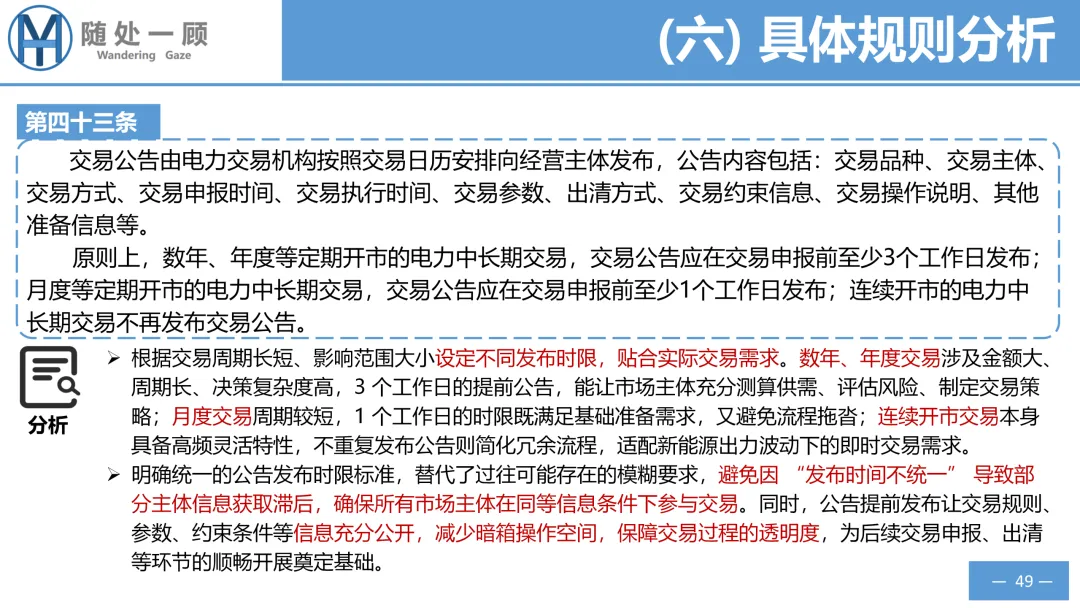 随处一顾
Wandering Gaze

(六) 具体规则分析

第四十三条

交易公告由电力交易机构按照交易日历安排向经营主体发布，公告内容包括：交易品种、交易主体、交易方式、交易申报时间、交易执行时间、交易参数、出清方式、交易约束信息、交易操作说明、其他准备信息等。

原则上，数年、年度等定期开市的电力中长期交易，交易公告应在交易申报前至少3个工作日发布；月度等定期开市的电力中长期交易，交易公告应在交易申报前至少1个工作日发布；连续开市的电力中长期交易不再发布交易公告。

分析

➢ 根据交易周期长短、影响范围大小设定不同发布时限，贴合实际交易需求。数年、年度交易涉及金额大、周期长、决策复杂度高，3 个工作日的提前公告，能让市场主体充分测算供需、评估风险、制定交易策略；月度交易周期较短，1 个工作日的时限既满足基础准备需求，又避免流程拖沓；连续开市交易本身具备高频灵活特性，不重复发布公告则简化冗余流程，适配新能源出力波动下的即时交易需求。

➢ 明确统一的公告发布时限标准，替代了过往可能存在的模糊要求，避免因 “发布时间不统一” 导致部分主体信息获取滞后，确保所有市场主体在同等信息条件下参与交易。同时，公告提前发布让交易规则、参数、约束条件等信息充分公开，减少暗箱操作空间，保障交易过程的透明度，为后续交易申报、出清等环节的顺畅开展奠定基础。

— 49 —